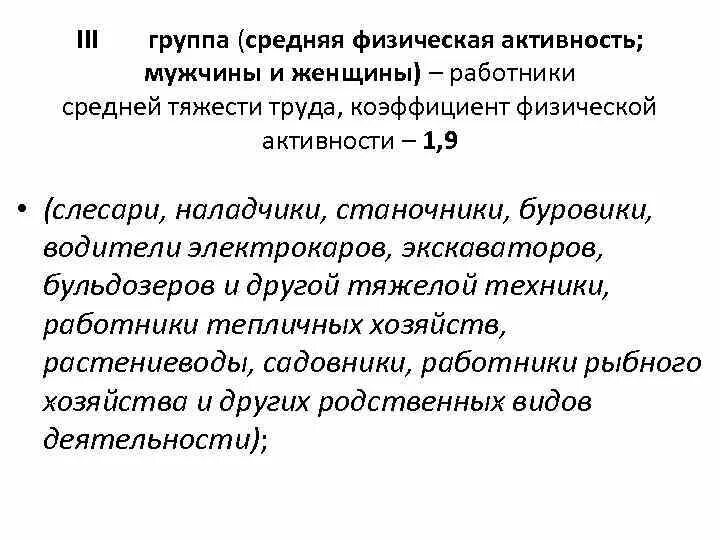 III группа (средняя физическая активность; мужчины и женщины) – работники средней тяжести труда, коэффициент физической активности – 1,9

• (слесари, наладчики, станочники, буровики, водители электрокаров, экскаваторов, бульдозеров и другой тяжелой техники, работники тепличных хозяйств, растениеводы, садовники, работники рыбного хозяйства и других родственных видов деятельности);